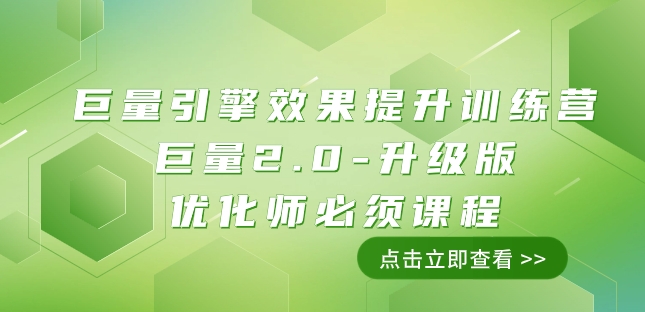 巨量引擎效果提升训练营
巨量2.0-升级版
优化师必须课程

点击立即查看 >>